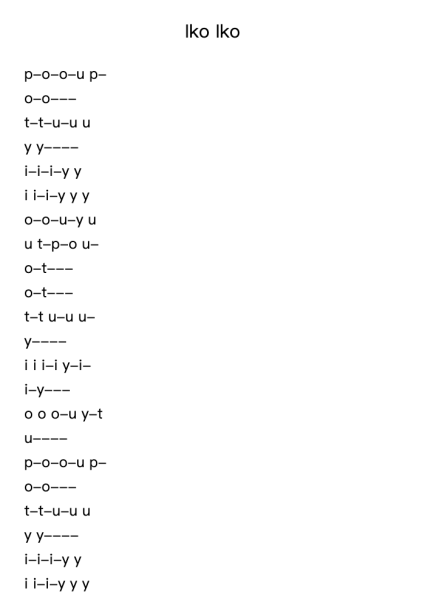 Iko Iko

p–o–o–u p–
o–o–––
t–t–u–u u
y y––––
i–i–i–y y
i i–i–y y y
o–o–u–y u
u t–p–o u–
o–t–––
o–t–––
t–t u–u u–
y––––
i i i–i y–i–
i–y–––
o o o–u y–t
u––––
p–o–o–u p–
o–o–––
t–t–u–u u
y y––––
i–i–i–y y
i i–i–y y y